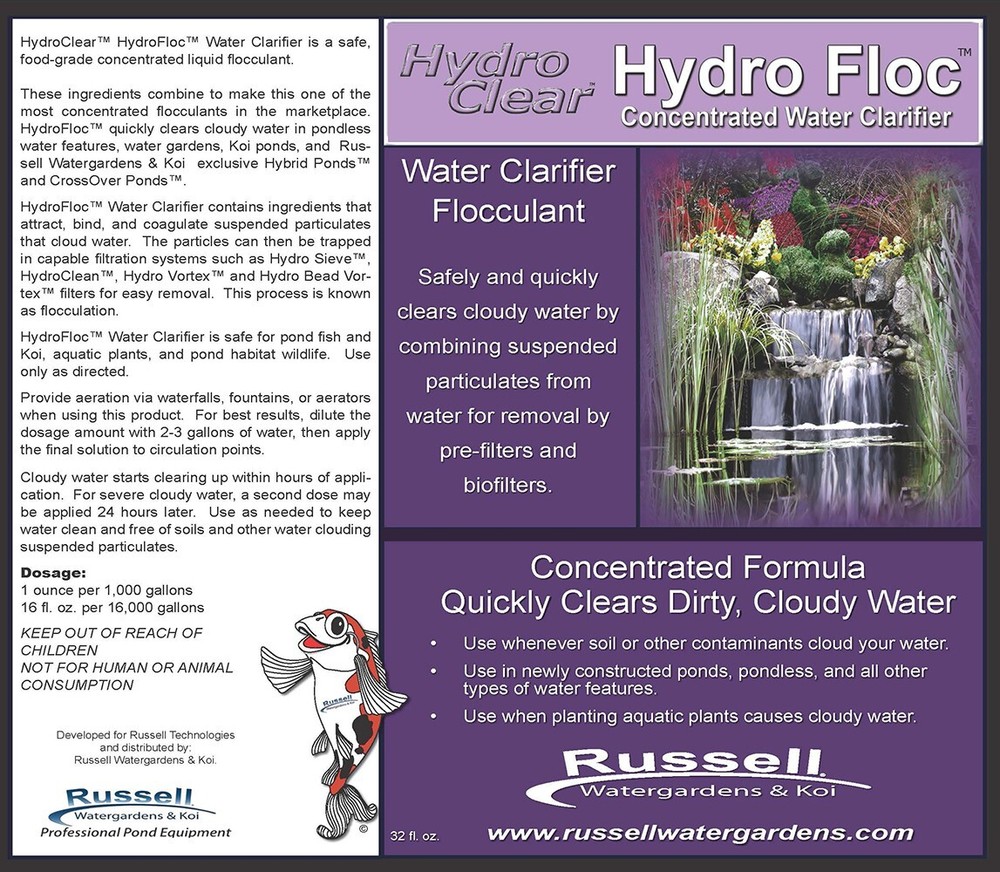 HydroClear™ HydroFloc™ Water Clarifier is a safe, food-grade concentrated liquid flocculant.

These ingredients combine to make this one of the most concentrated flocculants in the marketplace. HydroFloc™ quickly clears cloudy water in pondless water features, water gardens, Koi ponds, and Russell Watergardens & Koi exclusive Hybrid Ponds™ and CrossOver Ponds™.

HydroFloc™ Water Clarifier contains ingredients that attract, bind, and coagulate suspended particulates that cloud water. The particles can then be trapped in capable filtration systems such as Hydro Sieve™, HydroClean™, Hydro Vortex™ and Hydro Bead Vortex™ filters for easy removal. This process is known as flocculation.

HydroFloc™ Water Clarifier is safe for pond fish and Koi, aquatic plants, and pond habitat wildlife. Use only as directed.

Provide aeration via waterfalls, fountains, or aerators when using this product. For best results, dilute the dosage amount with 2-3 gallons of water, then apply the final solution to circulation points.

Cloudy water starts clearing up within hours of application. For severe cloudy water, a second dose may be applied 24 hours later. Use as needed to keep water clean and free of soils and other water clouding suspended particulates.

Dosage:
1 ounce per 1,000 gallons
16 fl. oz. per 16,000 gallons

KEEP OUT OF REACH OF CHILDREN
NOT FOR HUMAN OR ANIMAL CONSUMPTION

Developed for Russell Technologies and distributed by: Russell Watergardens & Koi.

Russell
Watergardens & Koi
Professional Pond Equipment

Russell

©

Hydro Clear

Hydro Floc™
Concentrated Water Clarifier

Water Clarifier Flocculant

Safely and quickly clears cloudy water by combining suspended particulates from water for removal by pre-filters and biofilters.

Concentrated Formula
Quickly Clears Dirty, Cloudy Water

• Use whenever soil or other contaminants cloud your water.
• Use in newly constructed ponds, pondless, and all other types of water features.
• Use when planting aquatic plants causes cloudy water.

Russell
Watergardens & Koi

32 fl. oz.

www.russellwatergardens.com